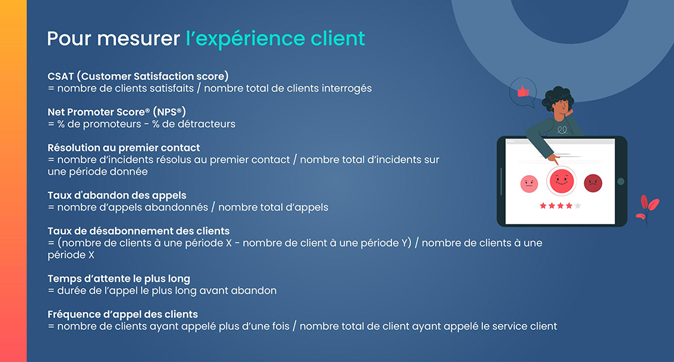 Pour mesurer l'expérience client

CSAT (Customer Satisfaction score)
= nombre de clients satisfaits / nombre total de clients interrogés

Net Promoter Score® (NPS®)
= % de promoteurs - % de détracteurs

Résolution au premier contact
= nombre d'incidents résolus au premier contact / nombre total d'incidents sur une période donnée

Taux d'abandon des appels
= nombre d'appels abandonnés / nombre total d'appels

Taux de désabonnement des clients
= (nombre de clients à une période X - nombre de client à une période Y) / nombre de clients à une période X

Temps d'attente le plus long
= durée de l'appel le plus long avant abandon

Fréquence d'appel des clients
= nombre de clients ayant appelé plus d'une fois / nombre total de client ayant appelé le service client